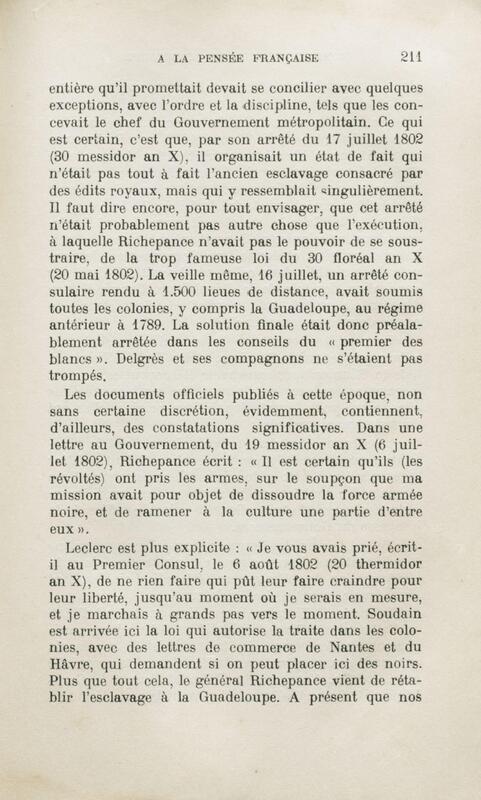 A LA PENSÉE FRANÇAISE 211

entière qu'il promettait devait se concilier avec quelques exceptions, avec l'ordre et la discipline, tels que les concevait le chef du Gouvernement métropolitain. Ce qui est certain, c'est que, par son arrêté du 17 juillet 1802 (30 messidor an X), il organisait un état de fait qui n'était pas tout à fait l'ancien esclavage consacré par des édits royaux, mais qui y ressemblait singulièrement. Il faut dire encore, pour tout envisager, que cet arrêté n'était probablement pas autre chose que l'exécution, à laquelle Richepance n'avait pas le pouvoir de se soustraire, de la trop fameuse loi du 30 floréal an X (20 mai 1802). La veille même, 16 juillet, un arrêté consulaire rendu à 1.500 lieues de distance, avait soumis toutes les colonies, y compris la Guadeloupe, au régime antérieur à 1789. La solution finale était donc préalablement arrêtée dans les conseils du « premier des blancs ». Delgrès et ses compagnons ne s'étaient pas trompés.

Les documents officiels publiés à cette époque, non sans certaine discrétion, évidemment, contiennent, d'ailleurs, des constatations significatives. Dans une lettre au Gouvernement, du 19 messidor an X (6 juillet 1802), Richepance écrit : « Il est certain qu'ils (les révoltés) ont pris les armes, sur le soupçon que ma mission avait pour objet de dissoudre la force armée noire, et de ramener à la culture une partie d'entre eux ».

Leclerc est plus explicite : « Je vous avais prié, écrit-il au Premier Consul, le 6 août 1802 (20 thermidor an X), de ne rien faire qui pût leur faire craindre pour leur liberté, jusqu'au moment où je serais en mesure, et je marchais à grands pas vers le moment. Soudain est arrivée ici la loi qui autorise la traite dans les colonies, avec des lettres de commerce de Nantes et du Hâvre, qui demandent si on peut placer ici des noirs. Plus que tout cela, le général Richepance vient de rétablir l'esclavage à la Guadeloupe. A présent que nos